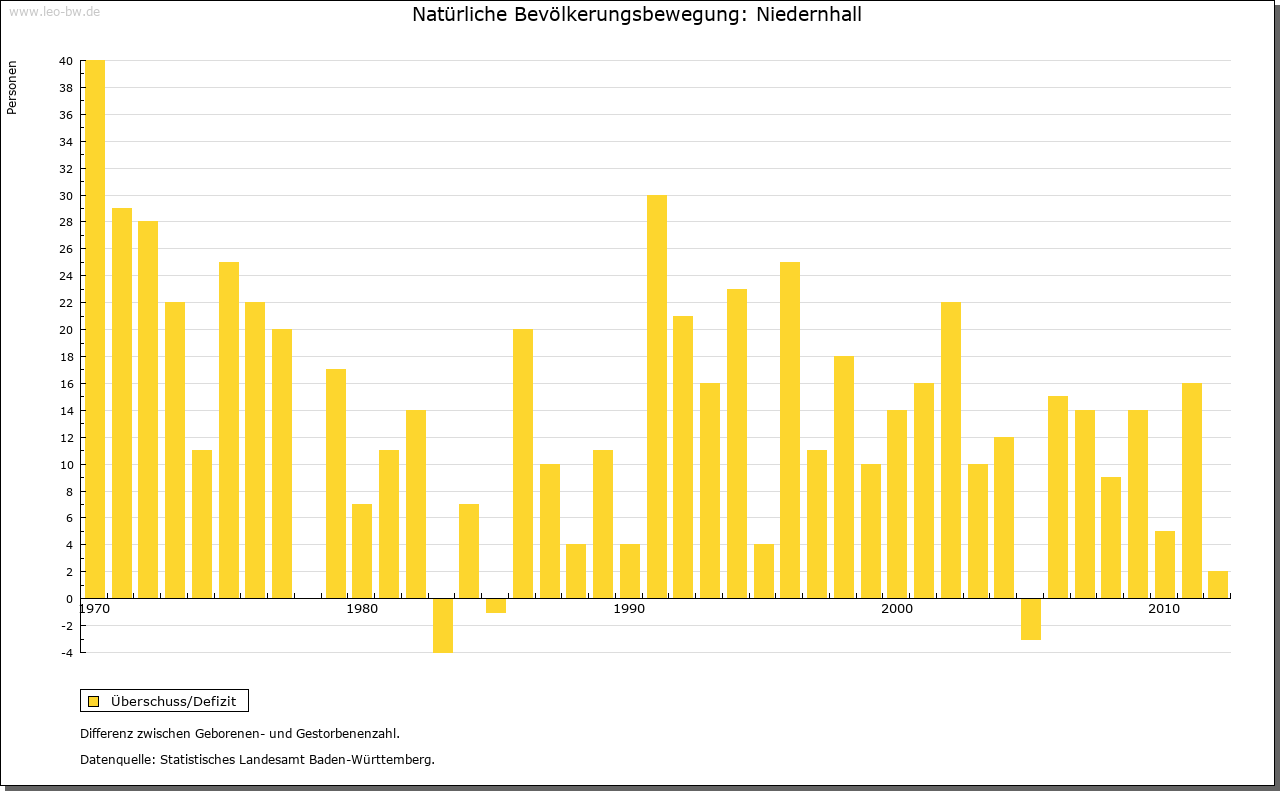 www.leo-bw.de

Natürliche Bevölkerungsbewegung: Niedernhall

Personen

40
38
36
34
32
30
28
26
24
22
20
18
16
14
12
10
8
6
4
2
0
-2
-4

1970
1980
1990
2000
2010

Überschuss/Defizit

Differenz zwischen Geborenen- und Gestorbenenzahl.

Datenquelle: Statistisches Landesamt Baden-Württemberg.